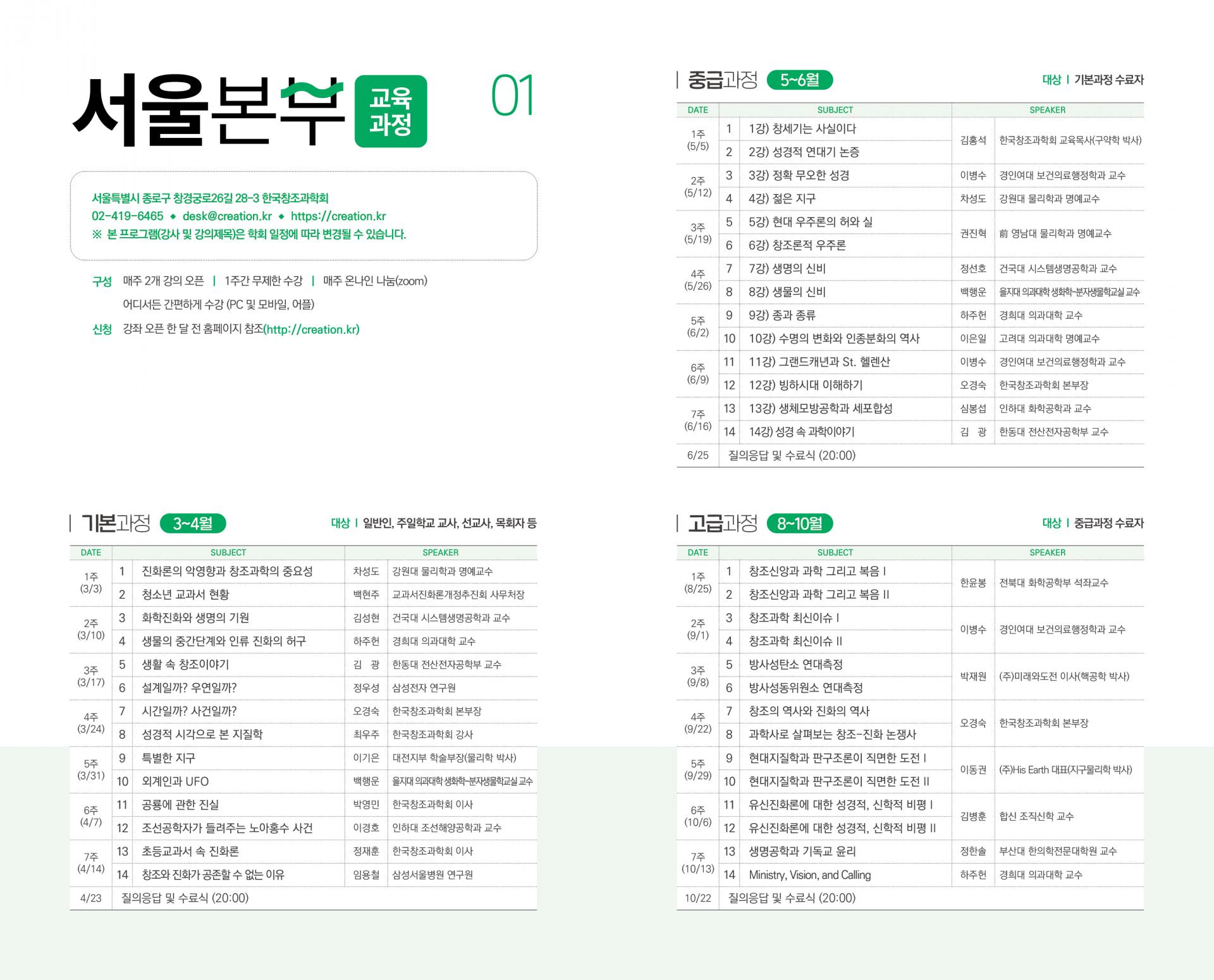 서울본부 교육과정 01

서울특별시 종로구 창경궁로26길 28-3 한국창조과학회
02-419-6465 ◆ desk@creation.kr ◆ https://creation.kr
※ 본 프로그램(강사 및 강의제목)은 학회 일정에 따라 변경될 수 있습니다.

구성 매주 2개 강의 오픈 | 1주간 무제한 수강 | 매주 온나인 나눔(zoom)
어디서든 간편하게 수강 (PC 및 모바일, 어플)
신청 강좌 오픈 한 달 전 홈페이지 참조(http://creation.kr)

기본과정 3~4월 대상 | 일반인, 주일학교 교사, 선교사, 목회자 등

| DATE | | SUBJECT | SPEAKER | |
|---|---|---|---|---|
| 1주 (3/3) | 1 | 진화론의 악영향과 창조과학의 중요성 | 차성도 | 강원대 물리학과 명예교수 |
| | 2 | 청소년 교과서 현황 | 백현주 | 교과서진화론개정추진회 사무처장 |
| 2주 (3/10) | 3 | 화학진화와 생명의 기원 | 김성현 | 건국대 시스템생명공학과 교수 |
| | 4 | 생물의 중간단계와 인류 진화의 허구 | 하주헌 | 경희대 의과대학 교수 |
| 3주 (3/17) | 5 | 생활 속 창조이야기 | 김 광 | 한동대 전산전자공학부 교수 |
| | 6 | 설계일까? 우연일까? | 정우성 | 삼성전자 연구원 |
| 4주 (3/24) | 7 | 시간일까? 사건일까? | 오경숙 | 한국창조과학회 본부장 |
| | 8 | 성경적 시각으로 본 지질학 | 최우주 | 한국창조과학회 강사 |
| 5주 (3/31) | 9 | 특별한 지구 | 이기은 | 대전지부 학술부장(물리학 박사) |
| | 10 | 외계인과 UFO | 백행운 | 을지대 의과대학 생화학-분자생물학교실 교수 |
| 6주 (4/7) | 11 | 공룡에 관한 진실 | 박영민 | 한국창조과학회 이사 |
| | 12 | 조선공학자가 들려주는 노아홍수 사건 | 이경호 | 인하대 조선해양공학과 교수 |
| 7주 (4/14) | 13 | 초등교과서 속 진화론 | 정재훈 | 한국창조과학회 이사 |
| | 14 | 창조와 진화가 공존할 수 없는 이유 | 임용철 | 삼성서울병원 연구원 |
| 4/23 | | 질의응답 및 수료식 (20:00) | | |

중급과정 5~6월 대상 | 기본과정 수료자

| DATE | | SUBJECT | SPEAKER | |
|---|---|---|---|---|
| 1주 (5/5) | 1 | 1강) 창세기는 사실이다 | 김홍석 | 한국창조과학회 교육목사(구약학 박사) |
| | 2 | 2강) 성경적 연대기 논증 | | |
| 2주 (5/12) | 3 | 3강) 정확 무오한 성경 | 이병수 | 경인여대 보건의료행정학과 교수 |
| | 4 | 4강) 젊은 지구 | 차성도 | 강원대 물리학과 명예교수 |
| 3주 (5/19) | 5 | 5강) 현대 우주론의 허와 실 | 권진혁 | 前 영남대 물리학과 명예교수 |
| | 6 | 6강) 창조론적 우주론 | | |
| 4주 (5/26) | 7 | 7강) 생명의 신비 | 정선호 | 건국대 시스템생명공학과 교수 |
| | 8 | 8강) 생물의 신비 | 백행운 | 을지대 의과대학 생화학-분자생물학교실 교수 |
| 5주 (6/2) | 9 | 9강) 종과 종류 | 하주헌 | 경희대 의과대학 교수 |
| | 10 | 10강) 수명의 변화와 인종분화의 역사 | 이은일 | 고려대 의과대학 명예교수 |
| 6주 (6/9) | 11 | 11강) 그랜드캐년과 St. 헬렌산 | 이병수 | 경인여대 보건의료행정학과 교수 |
| | 12 | 12강) 빙하시대 이해하기 | 오경숙 | 한국창조과학회 본부장 |
| 7주 (6/16) | 13 | 13강) 생체모방공학과 세포합성 | 심봉섭 | 인하대 화학공학과 교수 |
| | 14 | 14강) 성경 속 과학이야기 | 김 광 | 한동대 전산전자공학부 교수 |
| 6/25 | | 질의응답 및 수료식 (20:00) | | |

고급과정 8~10월 대상 | 중급과정 수료자

| DATE | | SUBJECT | SPEAKER | |
|---|---|---|---|---|
| 1주 (8/25) | 1 | 창조신앙과 과학 그리고 복음 I | 한윤봉 | 전북대 화학공학부 석좌교수 |
| | 2 | 창조신앙과 과학 그리고 복음 II | | |
| 2주 (9/1) | 3 | 창조과학 최신이슈 I | 이병수 | 경인여대 보건의료행정학과 교수 |
| | 4 | 창조과학 최신이슈 II | | |
| 3주 (9/8) | 5 | 방사성탄소 연대측정 | 박재원 | (주)미래와도전 이사(핵공학 박사) |
| | 6 | 방사성동위원소 연대측정 | | |
| 4주 (9/22) | 7 | 창조의 역사와 진화의 역사 | 오경숙 | 한국창조과학회 본부장 |
| | 8 | 과학사로 살펴보는 창조-진화 논쟁사 | | |
| 5주 (9/29) | 9 | 현대지질학과 판구조론이 직면한 도전 I | 이동권 | (주)His Earth 대표(지구물리학 박사) |
| | 10 | 현대지질학과 판구조론이 직면한 도전 II | | |
| 6주 (10/6) | 11 | 유신진화론에 대한 성경적, 신학적 비평 I | 김병훈 | 합신 조직신학 교수 |
| | 12 | 유신진화론에 대한 성경적, 신학적 비평 II | | |
| 7주 (10/13) | 13 | 생명공학과 기독교 윤리 | 정한솔 | 부산대 한의학전문대학원 교수 |
| | 14 | Ministry, Vision, and Calling | 하주헌 | 경희대 의과대학 교수 |
| 10/22 | | 질의응답 및 수료식 (20:00) | | |